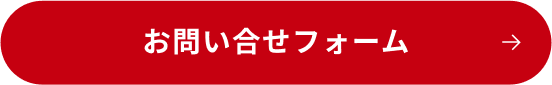 お問い合せフォーム →